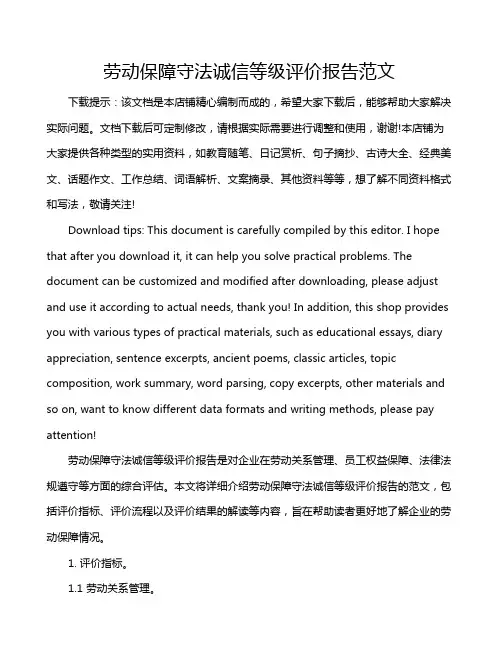 劳动保障守法诚信等级评价报告范文

下载提示：该文档是本店铺精心编制而成的，希望大家下载后，能够帮助大家解决实际问题。文档下载后可定制修改，请根据实际需要进行调整和使用，谢谢!本店铺为大家提供各种类型的实用资料，如教育随笔、日记赏析、句子摘抄、古诗大全、经典美文、话题作文、工作总结、词语解析、文案摘录、其他资料等等，想了解不同资料格式和写法，敬请关注!

Download tips: This document is carefully compiled by this editor. I hope that after you download it, it can help you solve practical problems. The document can be customized and modified after downloading, please adjust and use it according to actual needs, thank you! In addition, this shop provides you with various types of practical materials, such as educational essays, diary appreciation, sentence excerpts, ancient poems, classic articles, topic composition, work summary, word parsing, copy excerpts, other materials and so on, want to know different data formats and writing methods, please pay attention!

劳动保障守法诚信等级评价报告是对企业在劳动关系管理、员工权益保障、法律法规遵守等方面的综合评估。本文将详细介绍劳动保障守法诚信等级评价报告的范文，包括评价指标、评价流程以及评价结果的解读等内容，旨在帮助读者更好地了解企业的劳动保障情况。

1. 评价指标。

1.1 劳动关系管理。